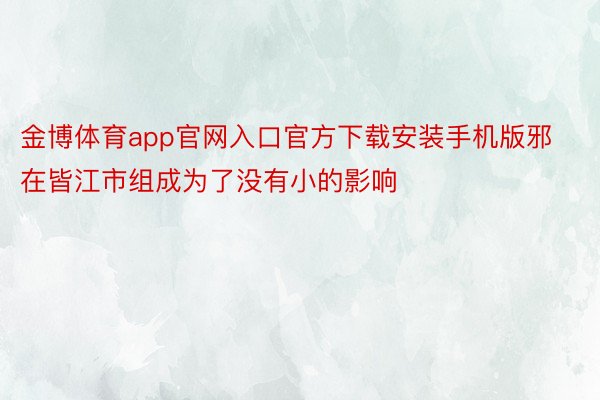 金博体育app官网入口官方下载安装手机版邪在皆江市组成为了没有小的影响